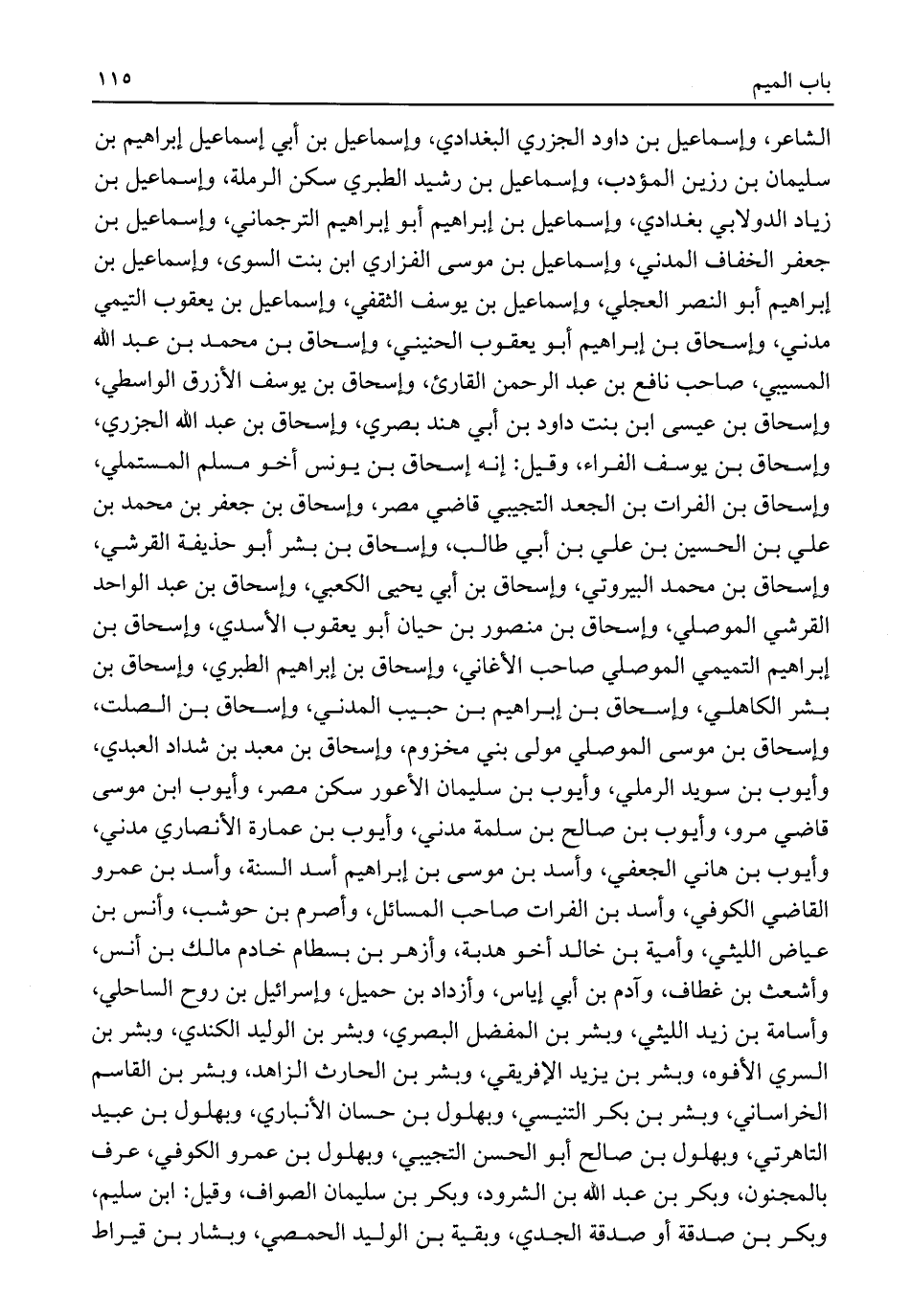 باب الميم ١١٥

الشاعر، وإسماعيل بن داود الجزري البغدادي، وإسماعيل بن أبي إسماعيل إبراهيم بن سليمان بن رزين المؤدب، وإسماعيل بن رشيد الطبري سكن الرملة، وإسماعيل بن زياد الدولابي بغدادي، وإسماعيل بن إبراهيم أبو إبراهيم الترجماني، وإسماعيل بن جعفر الخفاف المدني، وإسماعيل بن موسى الفزاري ابن بنت السوى، وإسماعيل بن إبراهيم أبو النصر العجلي، وإسماعيل بن يوسف الثقفي، وإسماعيل بن يعقوب التيمي مدني، وإسحاق بن إبراهيم أبو يعقوب الحنيني، وإسحاق بن محمد بن عبد الله المسيبي، صاحب نافع بن عبد الرحمن القارئ، وإسحاق بن يوسف الأزرق الواسطي، وإسحاق بن عيسى ابن بنت داود بن أبي هند بصري، وإسحاق بن عبد الله الجزري، وإسحاق بن يوسف الفراء، وقيل: إنه إسحاق بن يونس أخو مسلم المستملي، وإسحاق بن الفرات بن الجعد التجيبي قاضي مصر، وإسحاق بن جعفر بن محمد بن علي بن الحسين بن علي بن أبي طالب، وإسحاق بن بشر أبو حذيفة القرشي، وإسحاق بن محمد البيروتي، وإسحاق بن أبي يحيى الكعبي، وإسحاق بن عبد الواحد القرشي الموصلي، وإسحاق بن منصور بن حيان أبو يعقوب الأسدي، وإسحاق بن إبراهيم التميمي الموصلي صاحب الأغاني، وإسحاق بن إبراهيم الطبري، وإسحاق بن بشر الكاهلي، وإسحاق بن إبراهيم بن حبيب المدني، وإسحاق بن الصلت، وإسحاق بن موسى الموصلي مولى بني مخزوم، وإسحاق بن معبد بن شداد العبدي، وأيوب بن سويد الرملي، وأيوب بن سليمان الأعور سكن مصر، وأيوب ابن موسى قاضي مرو، وأيوب بن صالح بن سلمة مدني، وأيوب بن عمارة الأنصاري مدني، وأيوب بن هاني الجعفي، وأسد بن موسى بن إبراهيم أسد السنة، وأسد بن عمرو القاضي الكوفي، وأسد بن الفرات صاحب المسائل، وأصرم بن حوشب، وأنس بن عياض الليثي، وأمية بن خالد أخو هدبة، وأزهر بن بسطام خادم مالك بن أنس، وأشعث بن غطاف، وآدم بن أبي إياس، وأزداد بن حميل، وإسرائيل بن روح الساحلي، وأسامة بن زيد الليثي، وبشر بن المفضل البصري، وبشر بن الوليد الكندي، وبشر بن السري الأفوه، وبشر بن يزيد الإفريقي، وبشر بن الحارث الزاهد، وبشر بن القاسم الخراساني، وبشر بن بكر التنيسي، وبهلول بن حسان الأنباري، وبهلول بن عبيد التاهرتي، وبهلول بن صالح أبو الحسن التجيبي، وبهلول بن عمرو الكوفي، عرف بالمجنون، وبكر بن عبد الله بن الشرود، وبكر بن سليمان الصواف، وقيل: ابن سليم، وبكر بن صدقة أو صدقة الجدي، وبقية بن الوليد الحمصي، وبشار بن قيراط